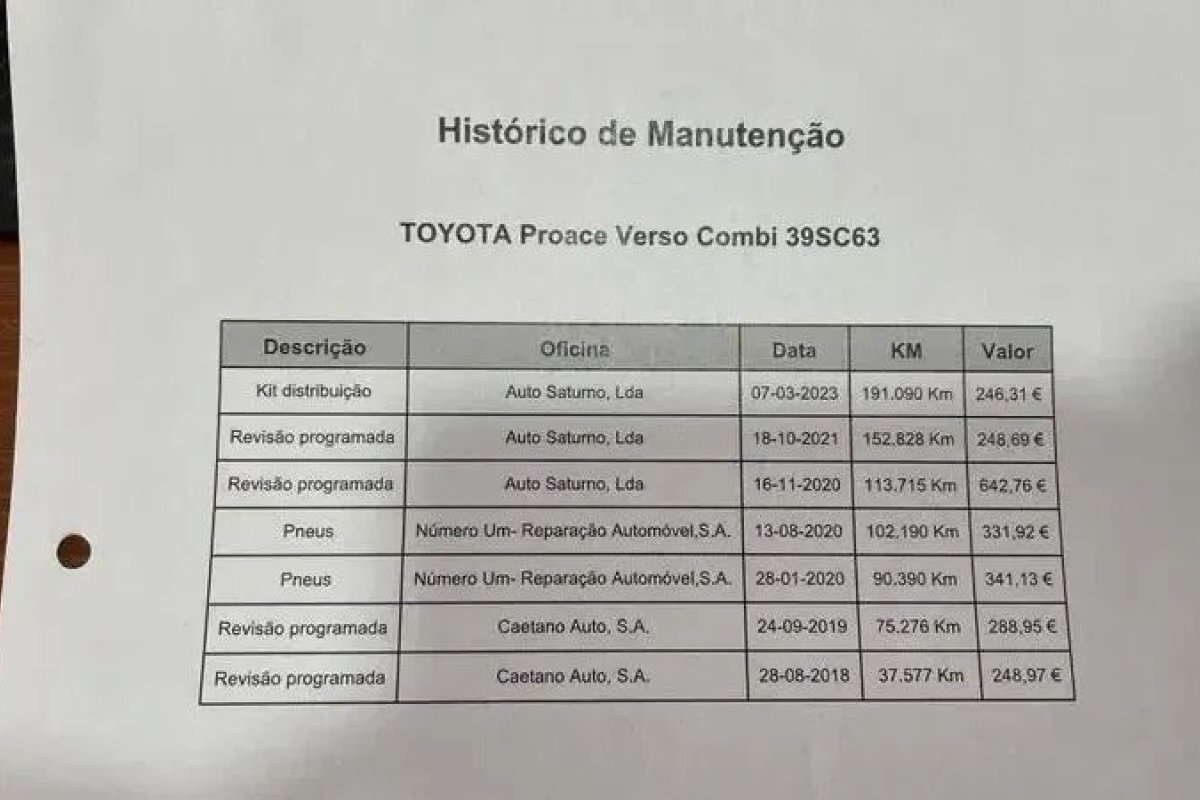 Histórico de Manutenção

TOYOTA Proace Verso Combi 39SC63

| Descrição | Oficina | Data | KM | Valor |
|---|---|---|---|---|
| Kit distribuição | Auto Saturno, Lda | 07-03-2023 | 191.090 Km | 246,31 € |
| Revisão programada | Auto Saturno, Lda | 18-10-2021 | 152.828 Km | 248,69 € |
| Revisão programada | Auto Saturno, Lda | 16-11-2020 | 113.715 Km | 642,76 € |
| Pneus | Número Um- Reparação Automóvel,S.A. | 13-08-2020 | 102.190 Km | 331,92 € |
| Pneus | Número Um- Reparação Automóvel,S.A. | 28-01-2020 | 90.390 Km | 341,13 € |
| Revisão programada | Caetano Auto, S.A. | 24-09-2019 | 75.276 Km | 288,95 € |
| Revisão programada | Caetano Auto, S.A. | 28-08-2018 | 37.577 Km | 248,97 € |